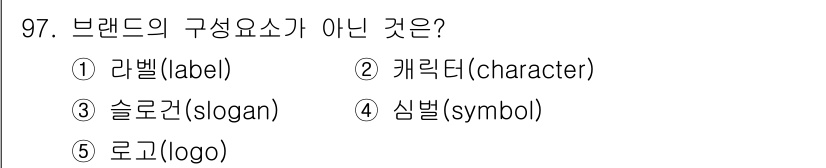 97. 브랜드의 구성요소가 아닌 것은?

① 라벨(label) ② 캐릭터(character)

③ 슬로건(slogan) ④ 심벌(symbol)

⑤ 로고(logo)